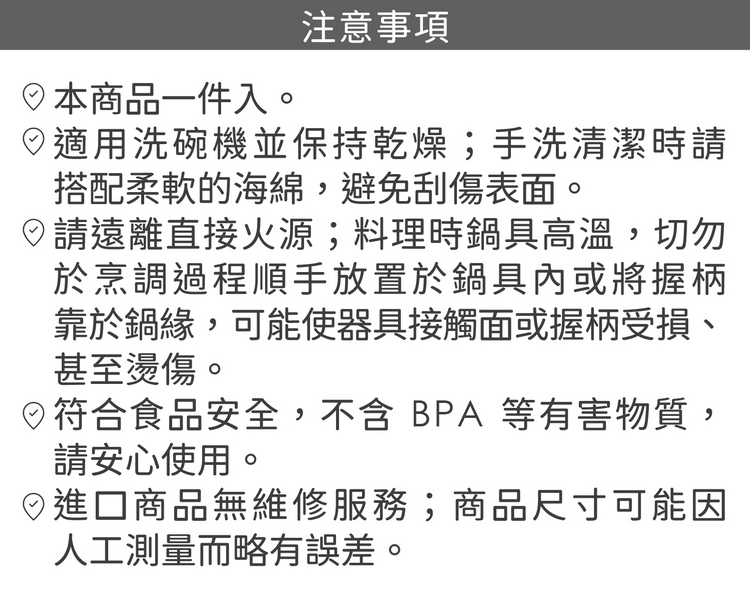 注意事項

本商品一件入。

適用洗碗機並保持乾燥；手洗清潔時請搭配柔軟的海綿，避免刮傷表面。

請遠離直接火源；料理時鍋具高溫，切勿於烹調過程順手放置於鍋具內或將握柄靠於鍋緣，可能使器具接觸面或握柄受損、甚至燙傷。

符合食品安全，不含BPA等有害物質，請安心使用。

進口商品無維修服務；商品尺寸可能因人工測量而略有誤差。